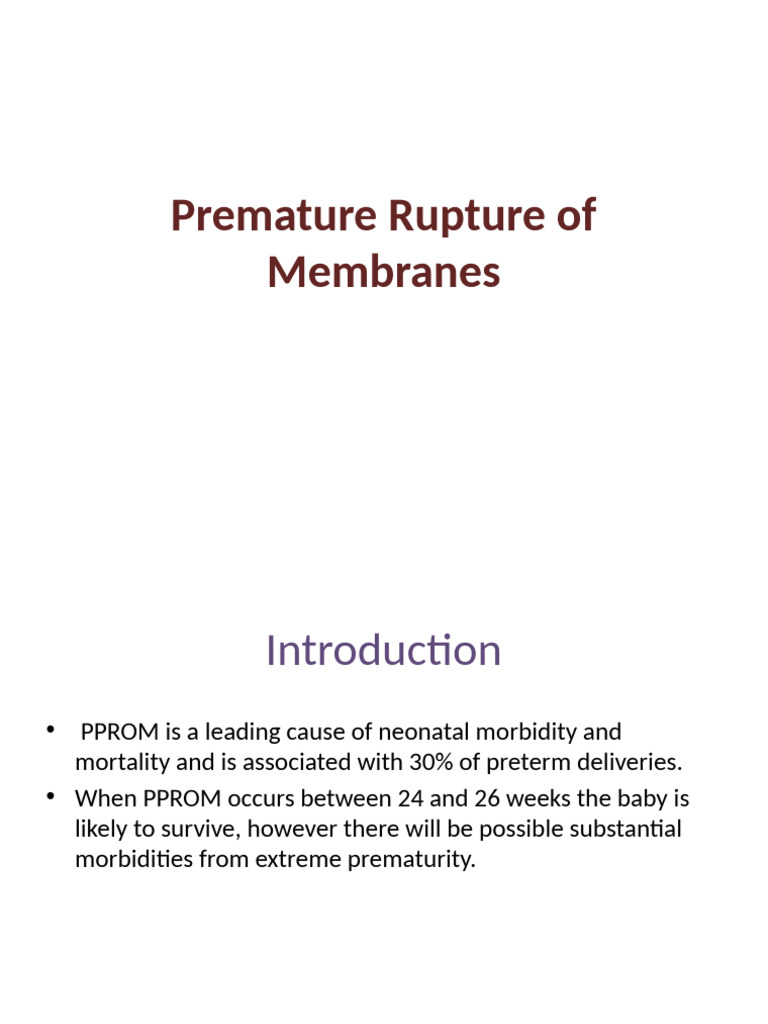 Premature Rupture of Membranes

Introduction

• PPROM is a leading cause of neonatal morbidity and mortality and is associated with 30% of preterm deliveries.
• When PPROM occurs between 24 and 26 weeks the baby is likely to survive, however there will be possible substantial morbidities from extreme prematurity.